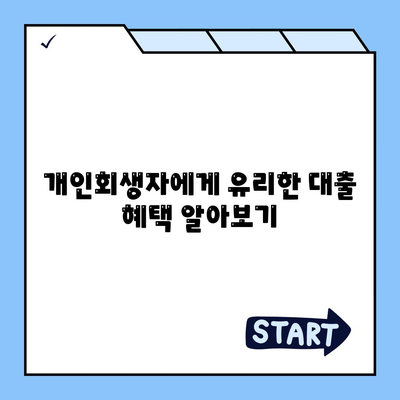 ✓

개인회생자에게 유리한 대출 혜택 알아보기

START